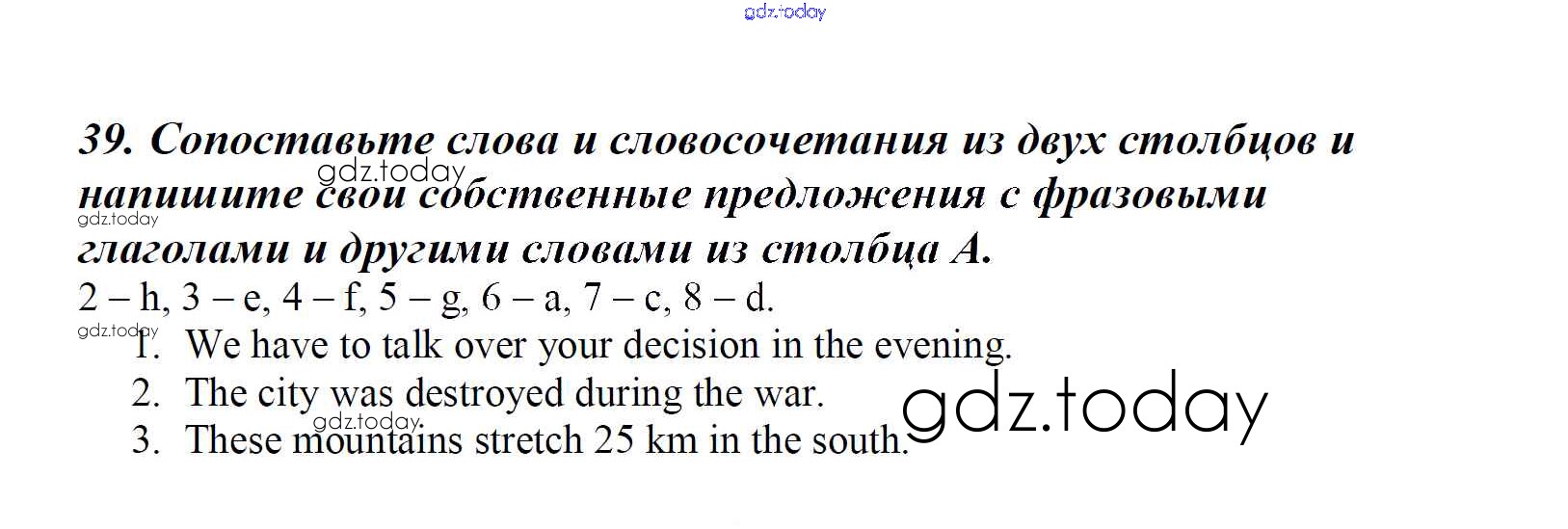 39. Сопоставьте слова и словосочетания из двух столбцов и напишите свои собственные предложения с фразовыми глаголами и другими словами из столбца А.

2 – h, 3 – e, 4 – f, 5 – g, 6 – a, 7 – c, 8 – d.

1. We have to talk over your decision in the evening.
2. The city was destroyed during the war.
3. These mountains stretch 25 km in the south.

gdz.today